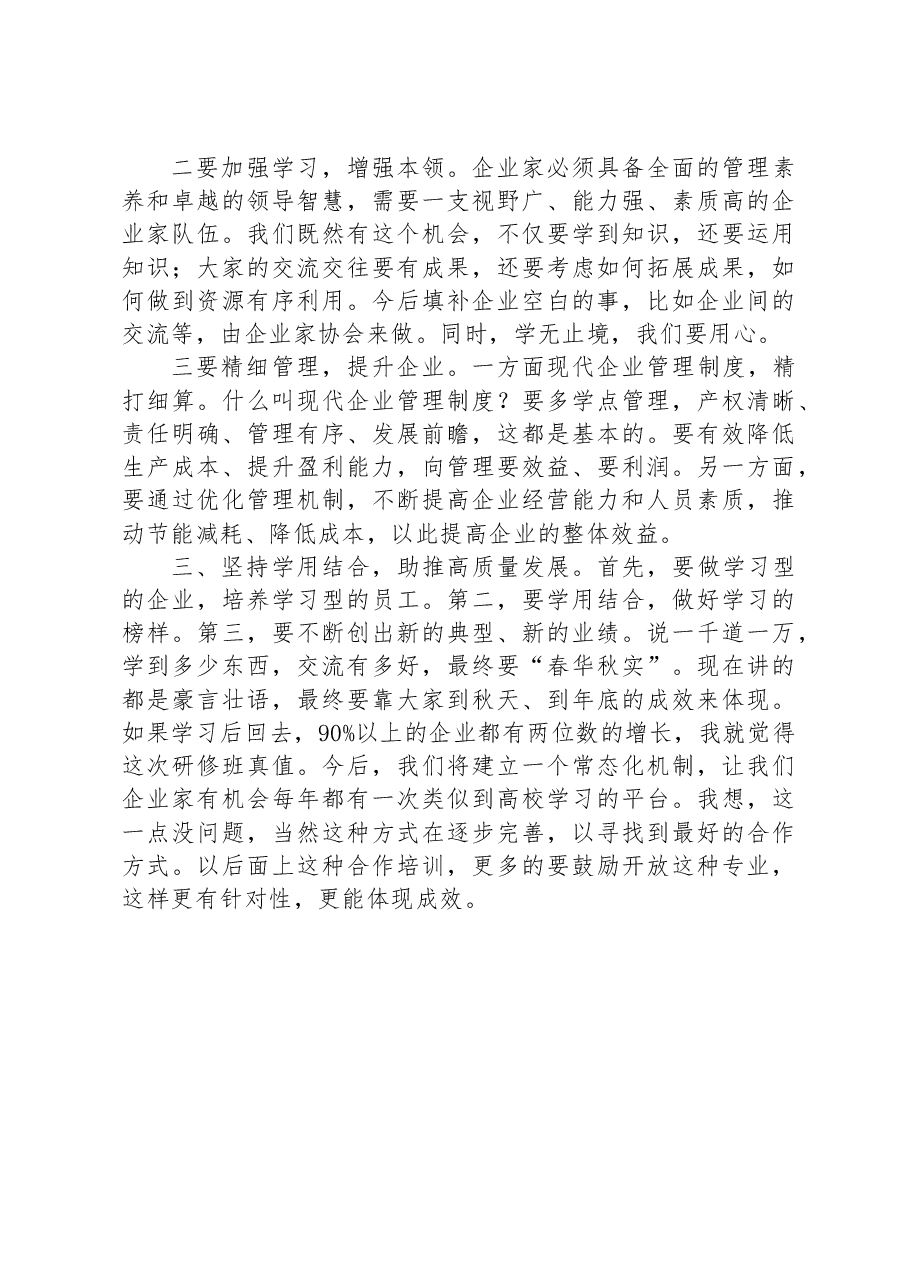 二要加强学习，增强本领。企业家必须具备全面的管理素养和卓越的领导智慧，需要一支视野广、能力强、素质高的企业家队伍。我们既然有这个机会，不仅要学到知识，还要运用知识；大家的交流交往要有成果，还要考虑如何拓展成果，如何做到资源有序利用。今后填补企业空白的事，比如企业间的交流等，由企业家协会来做。同时，学无止境，我们要用心。

三要精细管理，提升企业。一方面现代企业管理制度，精打细算。什么叫现代企业管理制度？要多学点管理，产权清晰、责任明确、管理有序、发展前瞻，这都是基本的。要有效降低生产成本、提升盈利能力，向管理要效益、要利润。另一方面，要通过优化管理机制，不断提高企业经营能力和人员素质，推动节能减耗、降低成本，以此提高企业的整体效益。

三、坚持学用结合，助推高质量发展。首先，要做学习型的企业，培养学习型的员工。第二，要学用结合，做好学习的榜样。第三，要不断创出新的典型、新的业绩。说一千道一万，学到多少东西，交流有多好，最终要“春华秋实”。现在讲的都是豪言壮语，最终要靠大家到秋天、到年底的成效来体现。如果学习后回去，90%以上的企业都有两位数的增长，我就觉得这次研修班真值。今后，我们将建立一个常态化机制，让我们企业家有机会每年都有一次类似到高校学习的平台。我想，这一点没问题，当然这种方式在逐步完善，以寻找到最好的合作方式。以后面上这种合作培训，更多的要鼓励开放这种专业，这样更有针对性，更能体现成效。